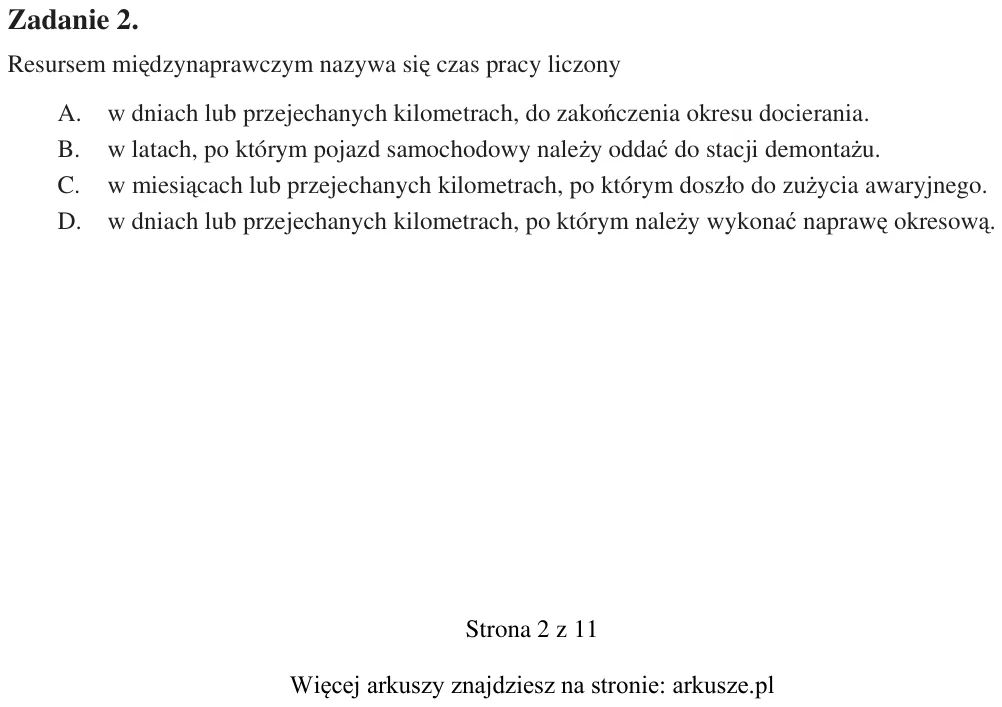 Zadanie 2.

Resursem międzynaprawczym nazywa się czas pracy liczony

A. w dniach lub przejechanych kilometrach, do zakończenia okresu docierania.
B. w latach, po którym pojazd samochodowy należy oddać do stacji demontażu.
C. w miesiącach lub przejechanych kilometrach, po którym doszło do zużycia awaryjnego.
D. w dniach lub przejechanych kilometrach, po którym należy wykonać naprawę okresową.

Strona 2 z 11

Więcej arkuszy znajdziesz na stronie: arkusze.pl